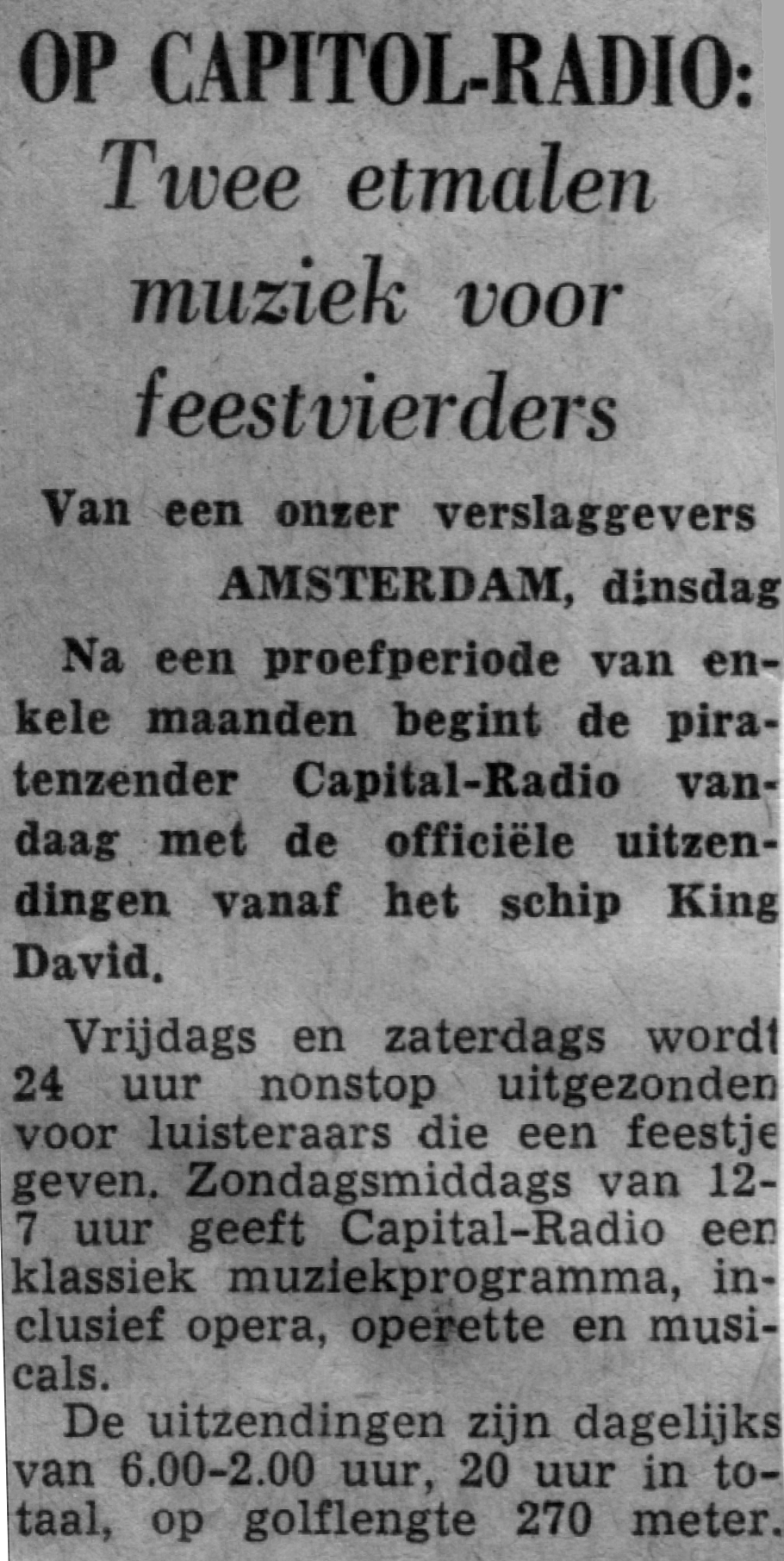 OP CAPITOL-RADIO:
Twee etmalen muziek voor feestvierders

Van een onzer verslaggevers

AMSTERDAM, dinsdag

Na een proefperiode van enkele maanden begint de piratenzender Capital-Radio vandaag met de officiële uitzendingen vanaf het schip King David.

Vrijdags en zaterdags wordt 24 uur nonstop uitgezonden voor luisteraars die een feestje geven. Zondagsmiddags van 12-7 uur geeft Capital-Radio een klassiek muziekprogramma, inclusief opera, operette en musicals.

De uitzendingen zijn dagelijks van 6.00-2.00 uur, 20 uur in totaal, op golflengte 270 meter.